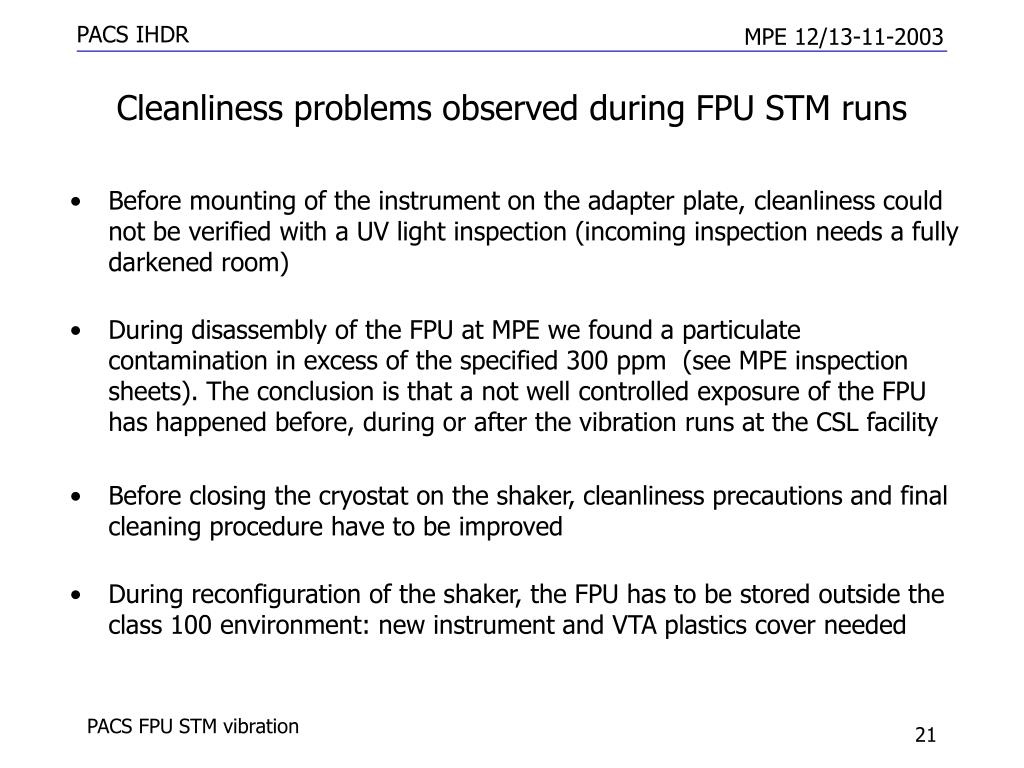 PACS IHDR

MPE 12/13-11-2003

Cleanliness problems observed during FPU STM runs

• Before mounting of the instrument on the adapter plate, cleanliness could not be verified with a UV light inspection (incoming inspection needs a fully darkened room)

• During disassembly of the FPU at MPE we found a particulate contamination in excess of the specified 300 ppm (see MPE inspection sheets). The conclusion is that a not well controlled exposure of the FPU has happened before, during or after the vibration runs at the CSL facility

• Before closing the cryostat on the shaker, cleanliness precautions and final cleaning procedure have to be improved

• During reconfiguration of the shaker, the FPU has to be stored outside the class 100 environment: new instrument and VTA plastics cover needed

PACS FPU STM vibration

21